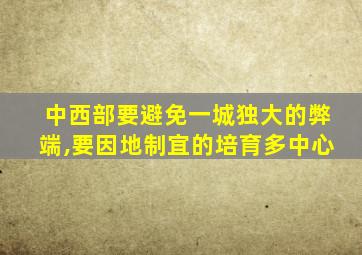 中西部要避免一城独大的弊端,要因地制宜的培育多中心